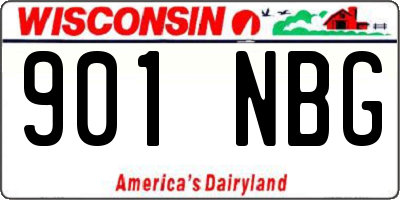 WISCONSIN

901 NBG

America's Dairyland